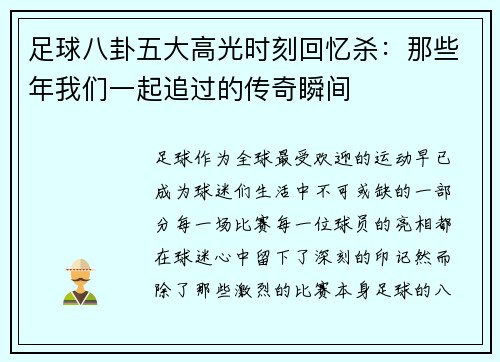 足球八卦五大高光时刻回忆杀：那些年我们一起追过的传奇瞬间

足球作为全球最受欢迎的运动早已成为球迷们生活中不可或缺的一部分每一场比赛每一位球员的亮相都在球迷心中留下了深刻的印记然而除了那些激烈的比赛本身足球的八